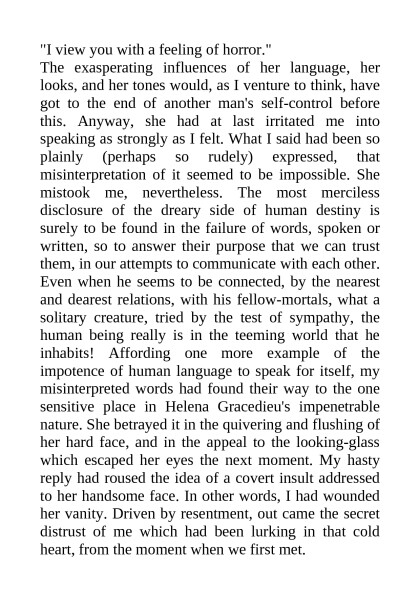 "I view you with a feeling of horror."
The exasperating influences of her language, her looks, and her tones would, as I venture to think, have got to the end of another man's self-control before this. Anyway, she had at last irritated me into speaking as strongly as I felt. What I said had been so plainly (perhaps so rudely) expressed, that misinterpretation of it seemed to be impossible. She mistook me, nevertheless. The most merciless disclosure of the dreary side of human destiny is surely to be found in the failure of words, spoken or written, so to answer their purpose that we can trust them, in our attempts to communicate with each other. Even when he seems to be connected, by the nearest and dearest relations, with his fellow-mortals, what a solitary creature, tried by the test of sympathy, the human being really is in the teeming world that he inhabits! Affording one more example of the impotence of human language to speak for itself, my misinterpreted words had found their way to the one sensitive place in Helena Gracedieu's impenetrable nature. She betrayed it in the quivering and flushing of her hard face, and in the appeal to the looking-glass which escaped her eyes the next moment. My hasty reply had roused the idea of a covert insult addressed to her handsome face. In other words, I had wounded her vanity. Driven by resentment, out came the secret distrust of me which had been lurking in that cold heart, from the moment when we first met.